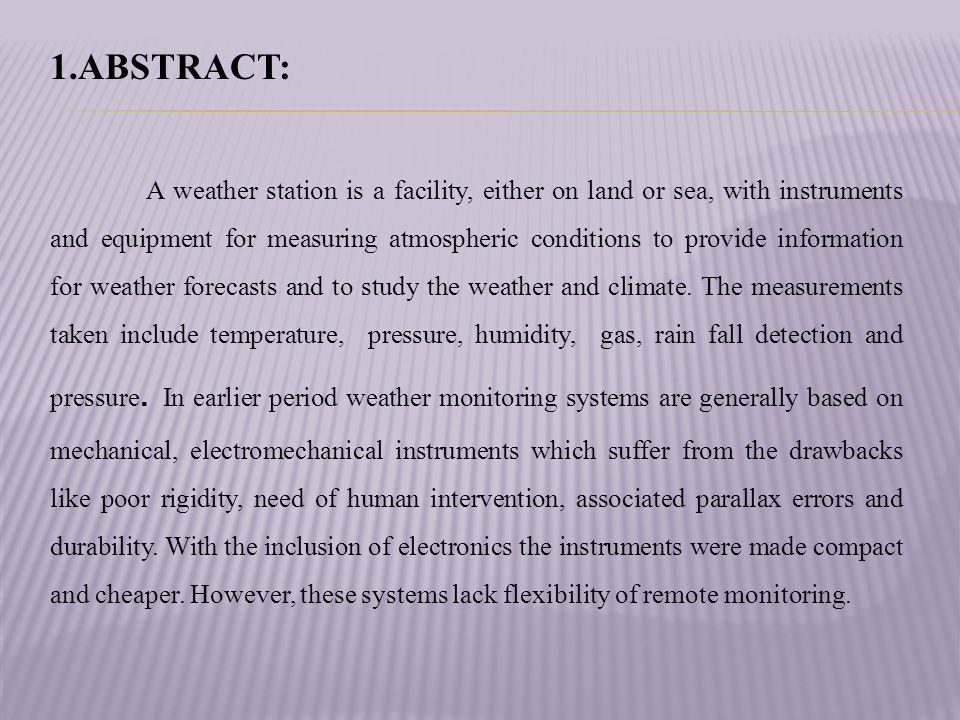 1.ABSTRACT:

A weather station is a facility, either on land or sea, with instruments and equipment for measuring atmospheric conditions to provide information for weather forecasts and to study the weather and climate. The measurements taken include temperature, pressure, humidity, gas, rain fall detection and pressure. In earlier period weather monitoring systems are generally based on mechanical, electromechanical instruments which suffer from the drawbacks like poor rigidity, need of human intervention, associated parallax errors and durability. With the inclusion of electronics the instruments were made compact and cheaper. However, these systems lack flexibility of remote monitoring.